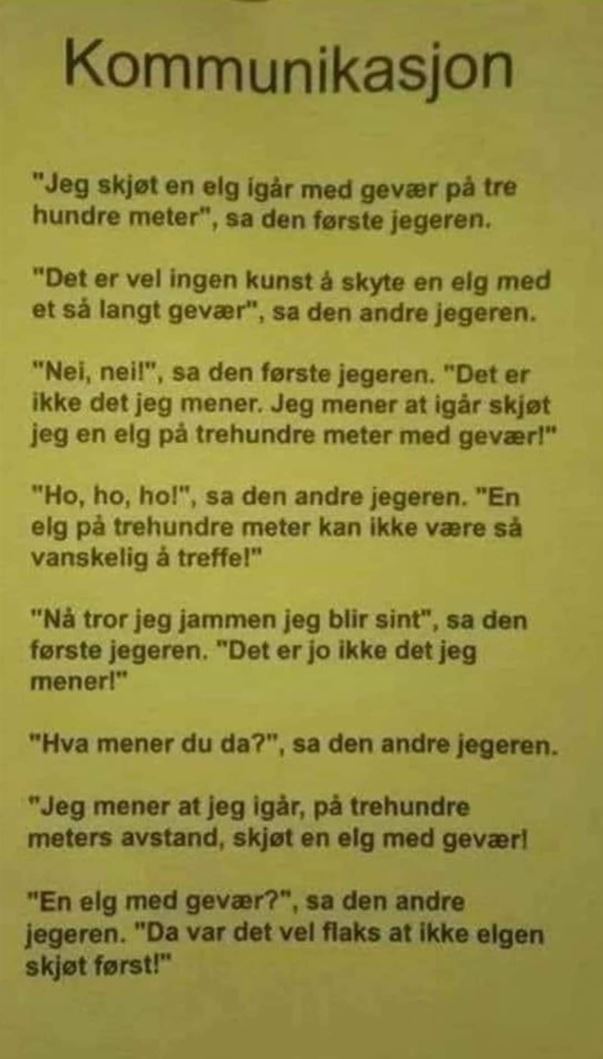 Kommunikasjon

"Jeg skjøt en elg igår med gevær på tre hundre meter", sa den første jegeren.

"Det er vel ingen kunst å skyte en elg med et så langt gevær", sa den andre jegeren.

"Nei, nei!", sa den første jegeren. "Det er ikke det jeg mener. Jeg mener at igår skjøt jeg en elg på trehundre meter med gevær!"

"Ho, ho, ho!", sa den andre jegeren. "En elg på trehundre meter kan ikke være så vanskelig å treffe!"

"Nå tror jeg jammen jeg blir sint", sa den første jegeren. "Det er jo ikke det jeg mener!"

"Hva mener du da?", sa den andre jegeren.

"Jeg mener at jeg igår, på trehundre meters avstand, skjøt en elg med gevær!

"En elg med gevær?", sa den andre jegeren. "Da var det vel flaks at ikke elgen skjøt først!"